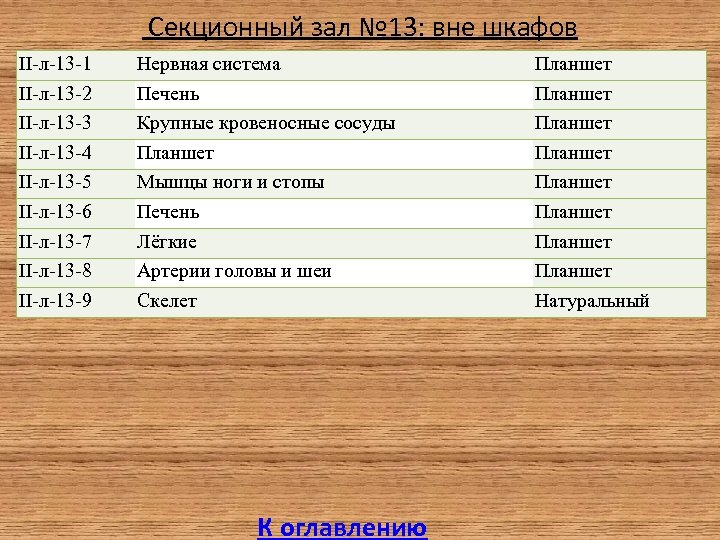 Секционный зал №13: вне шкафов

| II-л-13-1 | Нервная система | Планшет |
|---|---|---|
| II-л-13-2 | Печень | Планшет |
| II-л-13-3 | Крупные кровеносные сосуды | Планшет |
| II-л-13-4 | Планшет | Планшет |
| II-л-13-5 | Мышцы ноги и стопы | Планшет |
| II-л-13-6 | Печень | Планшет |
| II-л-13-7 | Лёгкие | Планшет |
| II-л-13-8 | Артерии головы и шеи | Планшет |
| II-л-13-9 | Скелет | Натуральный |

К оглавлению